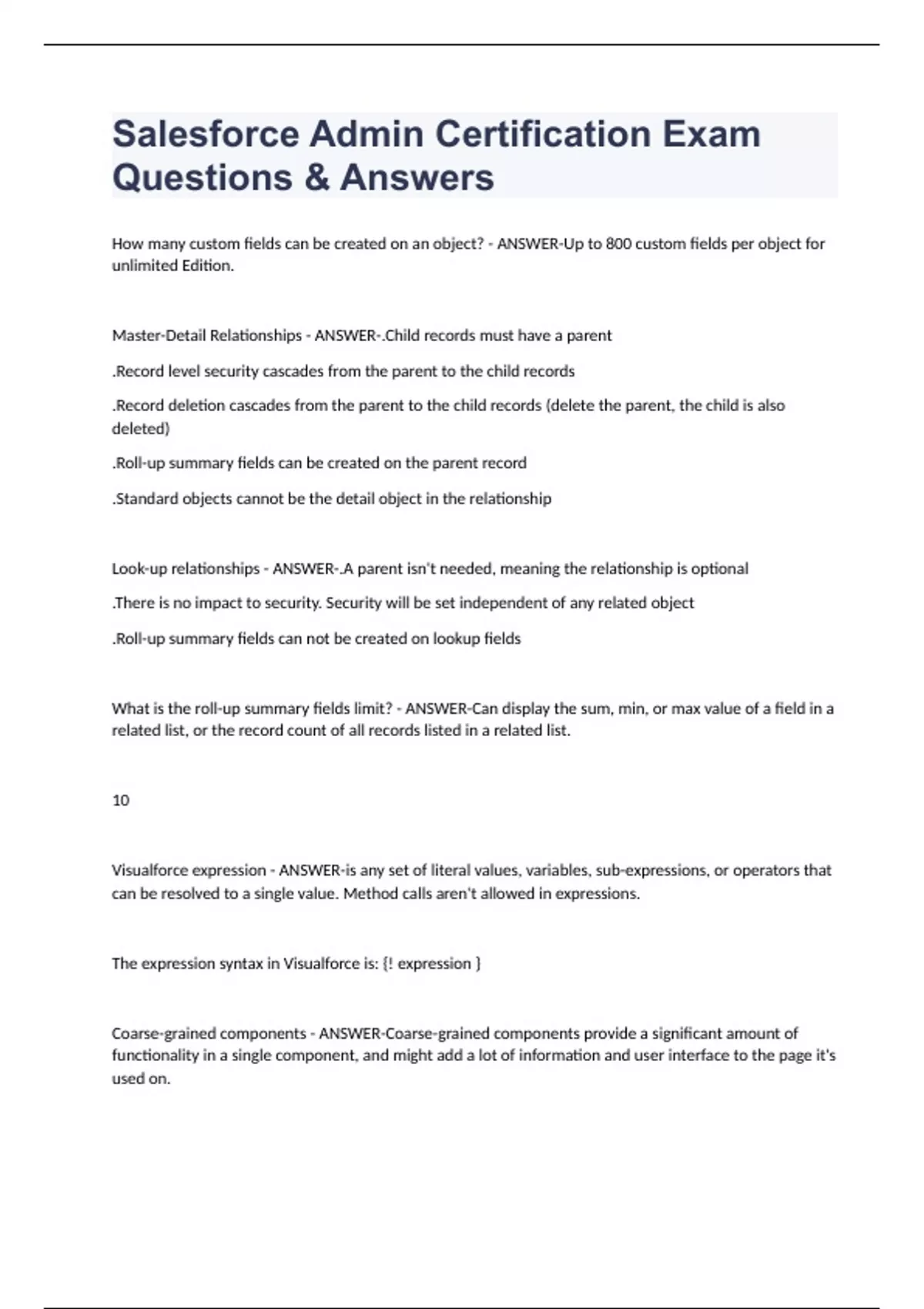 Salesforce Admin Certification Exam Questions & Answers

How many custom fields can be created on an object? - ANSWER-Up to 800 custom fields per object for unlimited Edition.

Master-Detail Relationships - ANSWER-.Child records must have a parent

.Record level security cascades from the parent to the child records

.Record deletion cascades from the parent to the child records (delete the parent, the child is also deleted)

.Roll-up summary fields can be created on the parent record

.Standard objects cannot be the detail object in the relationship

Look-up relationships - ANSWER-.A parent isn't needed, meaning the relationship is optional

.There is no impact to security. Security will be set independent of any related object

.Roll-up summary fields can not be created on lookup fields

What is the roll-up summary fields limit? - ANSWER-Can display the sum, min, or max value of a field in a related list, or the record count of all records listed in a related list.

10

Visualforce expression - ANSWER-is any set of literal values, variables, sub-expressions, or operators that can be resolved to a single value. Method calls aren't allowed in expressions.

The expression syntax in Visualforce is: {! expression }

Coarse-grained components - ANSWER-Coarse-grained components provide a significant amount of functionality in a single component, and might add a lot of information and user interface to the page it's used on.